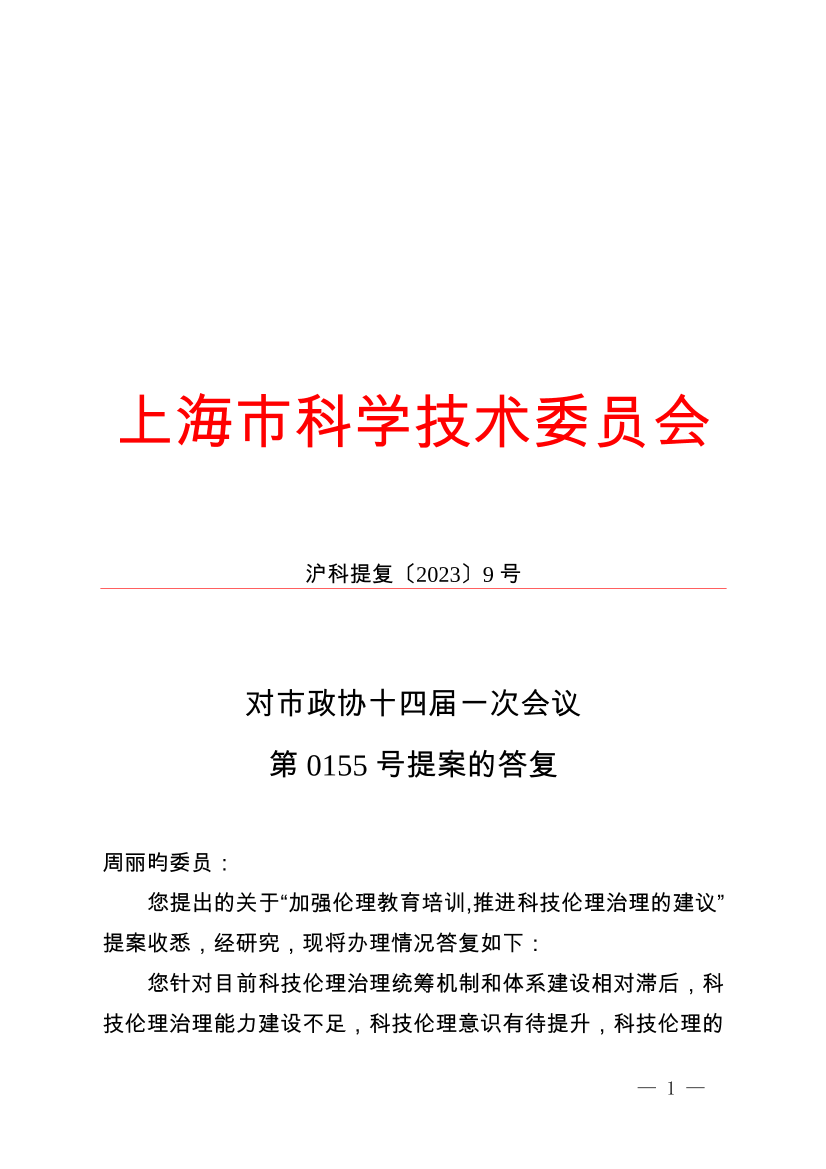 上海市科学技术委员会

沪科提复〔2023〕9 号

对市政协十四届一次会议

第 0155 号提案的答复

周丽昀委员：

您提出的关于“加强伦理教育培训,推进科技伦理治理的建议”提案收悉，经研究，现将办理情况答复如下：

您针对目前科技伦理治理统筹机制和体系建设相对滞后，科技伦理治理能力建设不足，科技伦理意识有待提升，科技伦理的

— 1 —